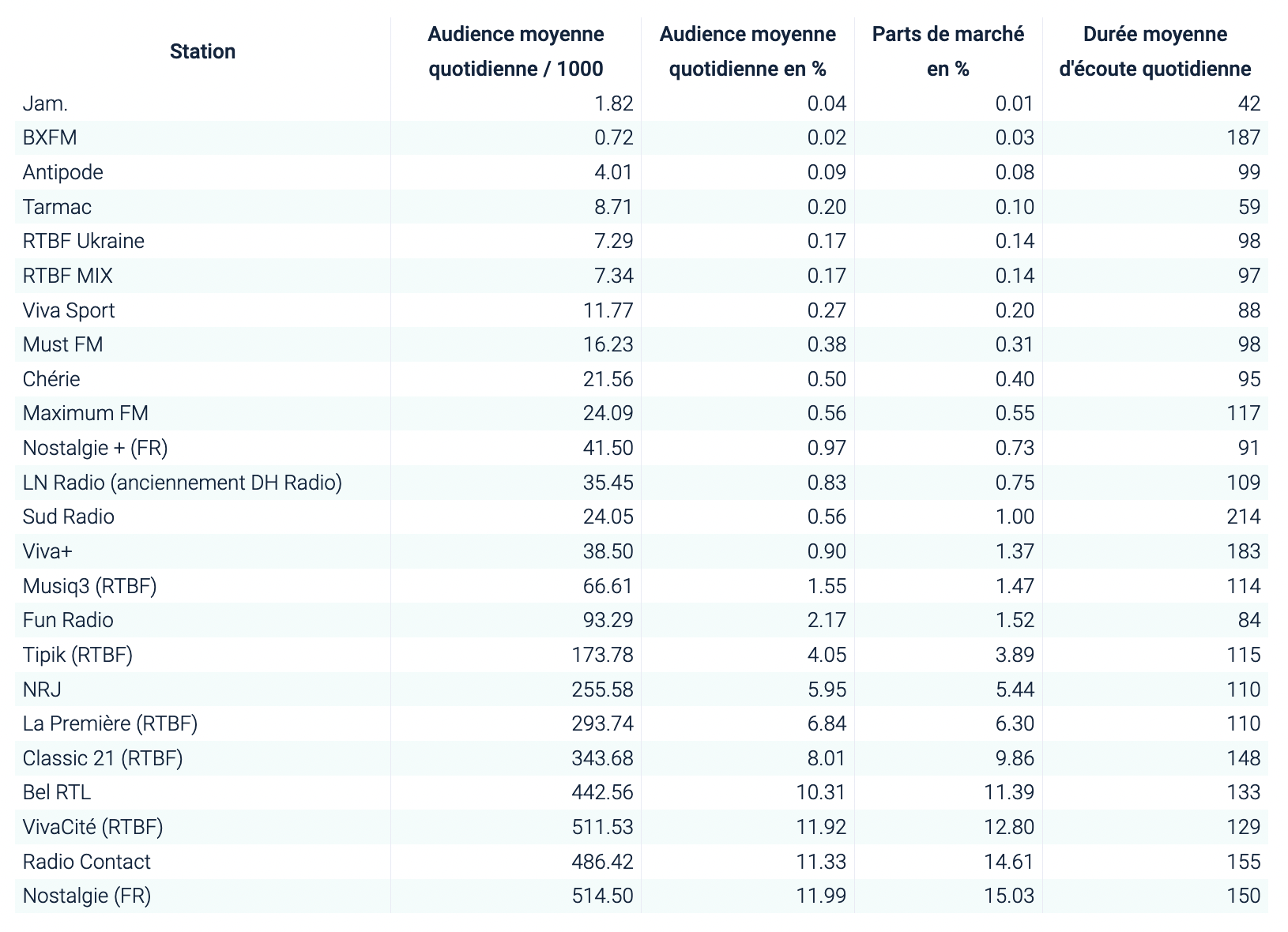 | Station | Audience moyenne quotidienne / 1000 | Audience moyenne quotidienne en % | Parts de marché en % | Durée moyenne d'écoute quotidienne |
|---|---|---|---|---|
| Jam. | 1.82 | 0.04 | 0.01 | 42 |
| BXFM | 0.72 | 0.02 | 0.03 | 187 |
| Antipode | 4.01 | 0.09 | 0.08 | 99 |
| Tarmac | 8.71 | 0.20 | 0.10 | 59 |
| RTBF Ukraine | 7.29 | 0.17 | 0.14 | 98 |
| RTBF MIX | 7.34 | 0.17 | 0.14 | 97 |
| Viva Sport | 11.77 | 0.27 | 0.20 | 88 |
| Must FM | 16.23 | 0.38 | 0.31 | 98 |
| Chérie | 21.56 | 0.50 | 0.40 | 95 |
| Maximum FM | 24.09 | 0.56 | 0.55 | 117 |
| Nostalgie + (FR) | 41.50 | 0.97 | 0.73 | 91 |
| LN Radio (anciennement DH Radio) | 35.45 | 0.83 | 0.75 | 109 |
| Sud Radio | 24.05 | 0.56 | 1.00 | 214 |
| Viva+ | 38.50 | 0.90 | 1.37 | 183 |
| Musiq3 (RTBF) | 66.61 | 1.55 | 1.47 | 114 |
| Fun Radio | 93.29 | 2.17 | 1.52 | 84 |
| Tipik (RTBF) | 173.78 | 4.05 | 3.89 | 115 |
| NRJ | 255.58 | 5.95 | 5.44 | 110 |
| La Première (RTBF) | 293.74 | 6.84 | 6.30 | 110 |
| Classic 21 (RTBF) | 343.68 | 8.01 | 9.86 | 148 |
| Bel RTL | 442.56 | 10.31 | 11.39 | 133 |
| VivaCité (RTBF) | 511.53 | 11.92 | 12.80 | 129 |
| Radio Contact | 486.42 | 11.33 | 14.61 | 155 |
| Nostalgie (FR) | 514.50 | 11.99 | 15.03 | 150 |